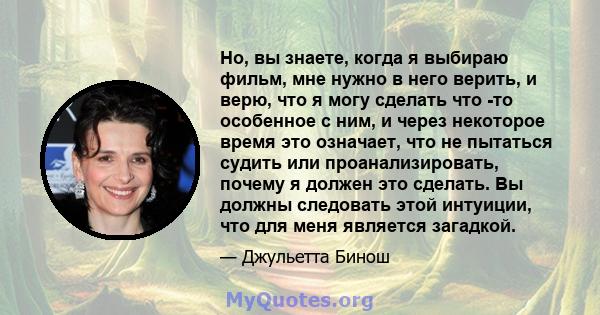 Но, вы знаете, когда я выбираю фильм, мне нужно в него верить, и верю, что я могу сделать что -то особенное с ним, и через некоторое время это означает, что не пытаться судить или проанализировать, почему я должен это сделать. Вы должны следовать этой интуиции, что для меня является загадкой.

— Джульетта Бинош

MyQuotes.org